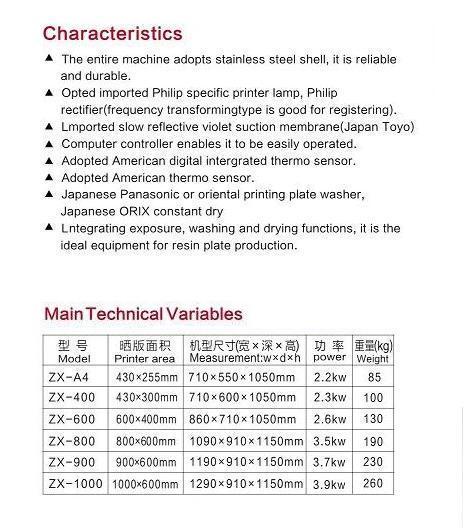 Characteristics

▲ The entire machine adopts stainless steel shell, it is reliable and durable.

▲ Opted imported Philip specific printer lamp, Philip rectifier(frequency transformingtype is good for registering).

▲ Lmported slow reflective violet suction membrane(Japan Toyo)

▲ Computer controller enables it to be easily operated.

▲ Adopted American digital intergrated thermo sensor.

▲ Adopted American thermo sensor.

▲ Japanese Panasonic or oriental printing plate washer, Japanese ORIX constant dry

▲ Lntegrating exposure, washing and drying functions, it is the ideal equipment for resin plate production.

Main Technical Variables

| 型 号 Model | 晒版面积 Printer area | 机型尺寸(宽×深×高) Measurement:w×d×h | 功 率 power | 重量(kg) Weight |
|---|---|---|---|---|
| ZX-A4 | 430×255mm | 710×550×1050mm | 2.2kw | 85 |
| ZX-400 | 430×300mm | 710×600×1050mm | 2.3kw | 100 |
| ZX-600 | 600×400mm | 860×710×1050mm | 2.6kw | 130 |
| ZX-800 | 800×600mm | 1090×910×1150mm | 3.5kw | 190 |
| ZX-900 | 900×600mm | 1190×910×1150mm | 3.7kw | 230 |
| ZX-1000 | 1000×600mm | 1290×910×1150mm | 3.9kw | 260 |